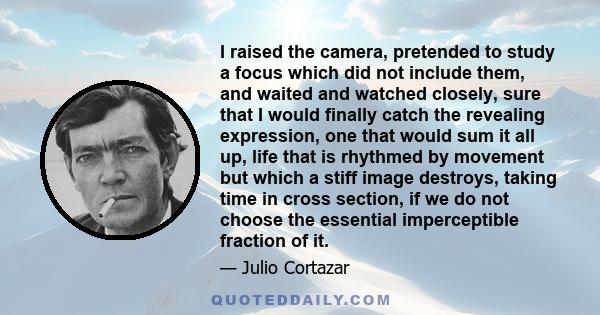 I raised the camera, pretended to study a focus which did not include them, and waited and watched closely, sure that I would finally catch the revealing expression, one that would sum it all up, life that is rhythmed by movement but which a stiff image destroys, taking time in cross section, if we do not choose the essential imperceptible fraction of it.

— Julio Cortazar

QUOTEDDAILY.COM